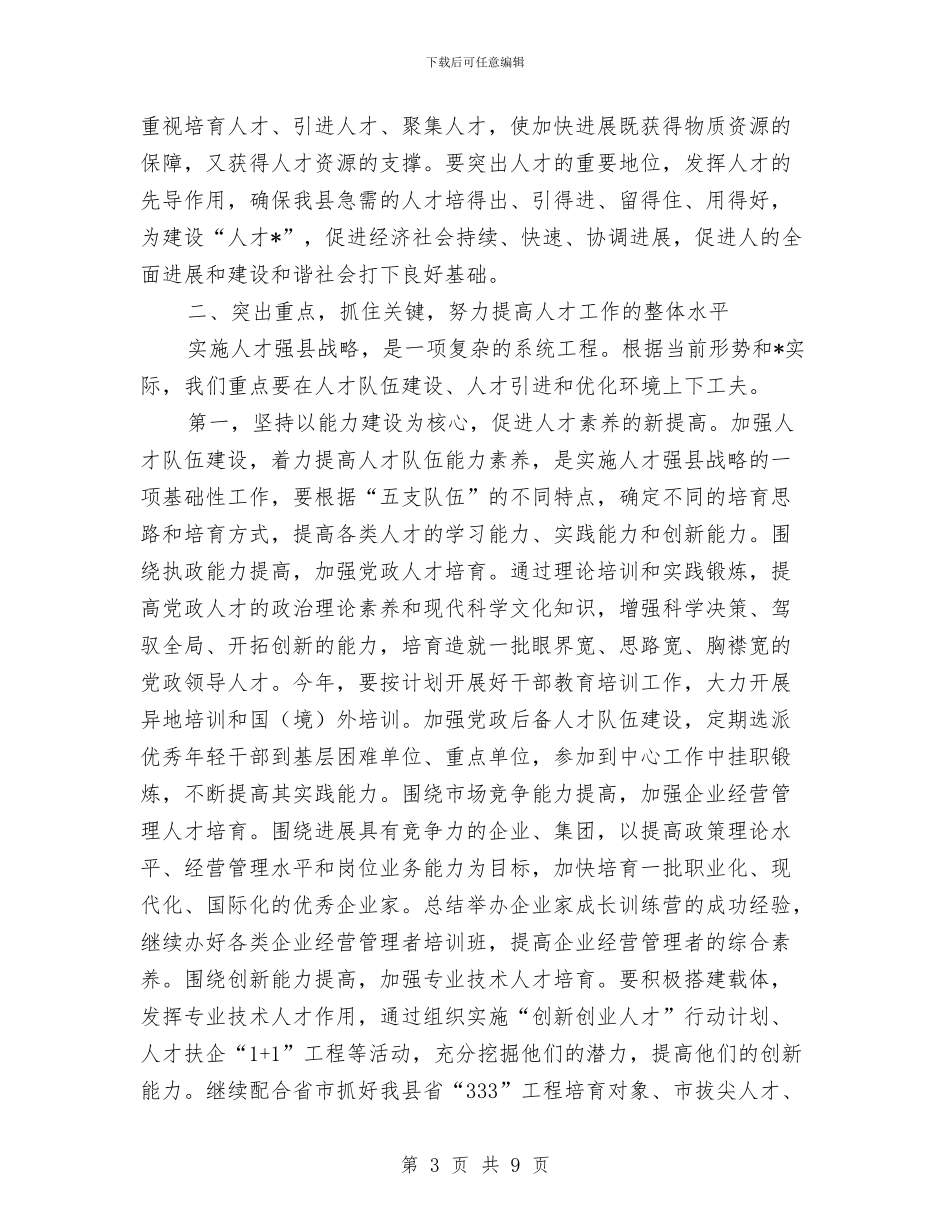 下载后可任意编辑

重视培育人才、引进人才、聚集人才，使加快进展既获得物质资源的保障，又获得人才资源的支撑。要突出人才的重要地位，发挥人才的先导作用，确保我县急需的人才培得出、引得进、留得住、用得好，为建设“人才*”，促进经济社会持续、快速、协调进展，促进人的全面进展和建设和谐社会打下良好基础。

二、突出重点，抓住关键，努力提高人才工作的整体水平

实施人才强县战略，是一项复杂的系统工程。根据当前形势和*实际，我们重点要在人才队伍建设、人才引进和优化环境上下工夫。

第一，坚持以能力建设为核心，促进人才素养的新提高。加强人才队伍建设，着力提高人才队伍能力素养，是实施人才强县战略的一项基础性工作，要根据“五支队伍”的不同特点，确定不同的培育思路和培育方式，提高各类人才的学习能力、实践能力和创新能力。围绕执政能力提高，加强党政人才培育。通过理论培训和实践锻炼，提高党政人才的政治理论素养和现代科学文化知识，增强科学决策、驾驭全局、开拓创新的能力，培育造就一批眼界宽、思路宽、胸襟宽的党政领导人才。今年，要按计划开展好干部教育培训工作，大力开展异地培训和国（境）外培训。加强党政后备人才队伍建设，定期选派优秀年轻干部到基层困难单位、重点单位，参加到中心工作中挂职锻炼，不断提高其实践能力。围绕市场竞争能力提高，加强企业经营管理人才培育。围绕进展具有竞争力的企业、集团，以提高政策理论水平、经营管理水平和岗位业务能力为目标，加快培育一批职业化、现代化、国际化的优秀企业家。总结举办企业家成长训练营的成功经验，继续办好各类企业经营管理者培训班，提高企业经营管理者的综合素养。围绕创新能力提高，加强专业技术人才培育。要积极搭建载体，发挥专业技术人才作用，通过组织实施“创新创业人才”行动计划、人才扶企“1+1”工程等活动，充分挖掘他们的潜力，提高他们的创新能力。继续配合省市抓好我县省“333”工程培育对象、市拔尖人才、

第 3 页 共 9 页